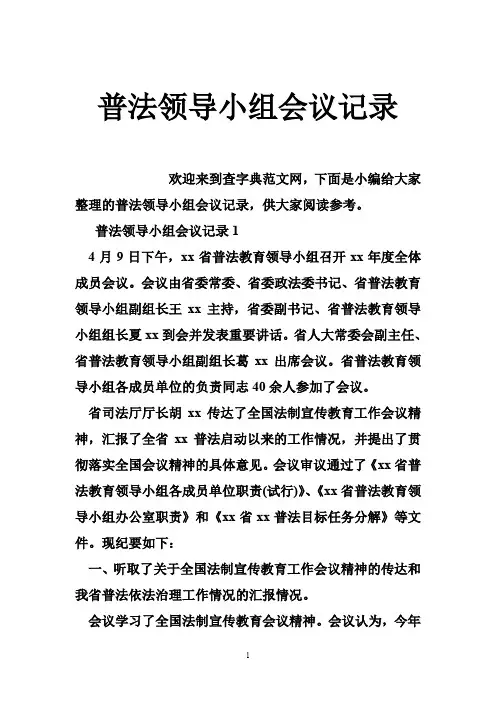 普法领导小组会议记录

欢迎来到查字典范文网，下面是小编给大家整理的普法领导小组会议记录，供大家阅读参考。

普法领导小组会议记录 1

4 月 9 日下午，xx 省普法教育领导小组召开 xx 年度全体成员会议。会议由省委常委、省委政法委书记、省普法教育领导小组副组长王 xx 主持，省委副书记、省普法教育领导小组组长夏 xx 到会并发表重要讲话。省人大常委会副主任、省普法教育领导小组副组长葛 xx 出席会议。省普法教育领导小组各成员单位的负责同志 40 余人参加了会议。

省司法厅厅长胡 xx 传达了全国法制宣传教育工作会议精神，汇报了全省 xx 普法启动以来的工作情况，并提出了贯彻落实全国会议精神的具体意见。会议审议通过了《xx 省普法教育领导小组各成员单位职责(试行)》、《xx 省普法教育领导小组办公室职责》和《xx 省 xx 普法目标任务分解》等文件。现纪要如下：

一、听取了关于全国法制宣传教育工作会议精神的传达和我省普法依法治理工作情况的汇报情况。

会议学习了全国法制宣传教育会议精神。会议认为，今年

1